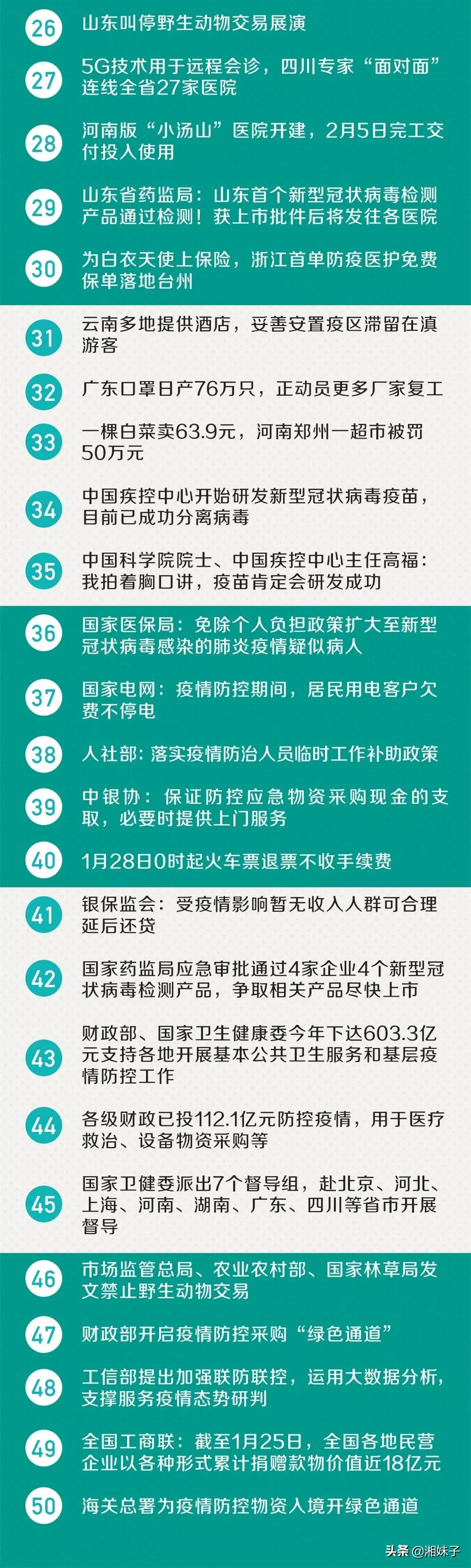 26 山东叫停野生动物交易展演

27 5G技术用于远程会诊，四川专家“面对面”连线全省27家医院

28 河南版“小汤山”医院开建，2月5日完工交付投入使用

29 山东省药监局：山东首个新型冠状病毒检测产品通过检测！获上市批件后将发往各医院

30 为白衣天使上保险，浙江首单防疫医护免费保单落地台州

31 云南多地提供酒店，妥善安置疫区滞留在滇游客

32 广东口罩日产76万只，正动员更多厂家复工

33 一棵白菜卖63.9元，河南郑州一超市被罚50万元

34 中国疾控中心开始研发新型冠状病毒疫苗，目前已成功分离病毒

35 中国科学院院士、中国疾控中心主任高福：我拍着胸口讲，疫苗肯定会研发成功

36 国家医保局：免除个人负担政策扩大至新型冠状病毒感染的肺炎疫情疑似病人

37 国家电网：疫情防控期间，居民用电客户欠费不停电

38 人社部：落实疫情防治人员临时工作补助政策

39 中银协：保证防控应急物资采购现金的支取，必要时提供上门服务

40 1月28日0时起火车票退票不收手续费

41 银保监会：受疫情影响暂无收入人群可合理延后还贷

42 国家药监局应急审批通过4家企业4个新型冠状病毒检测产品，争取相关产品尽快上市

43 财政部、国家卫生健康委今年下达603.3亿元支持各地开展基本公共卫生服务和基层疫情防控工作

44 各级财政已投112.1亿元防控疫情，用于医疗救治、设备物资采购等

45 国家卫健委派出7个督导组，赴北京、河北、上海、河南、湖南、广东、四川等省市开展督导

46 市场监管总局、农业农村部、国家林草局发文禁止野生动物交易

47 财政部开启疫情防控采购“绿色通道”

48 工信部提出加强联防联控，运用大数据分析，支撑服务疫情态势研判

49 全国工商联：截至1月25日，全国各地民营企业以各种形式累计捐赠款物价值近18亿元

50 海关总署为疫情防控物资入境开绿色通道

头条 @湘妹子